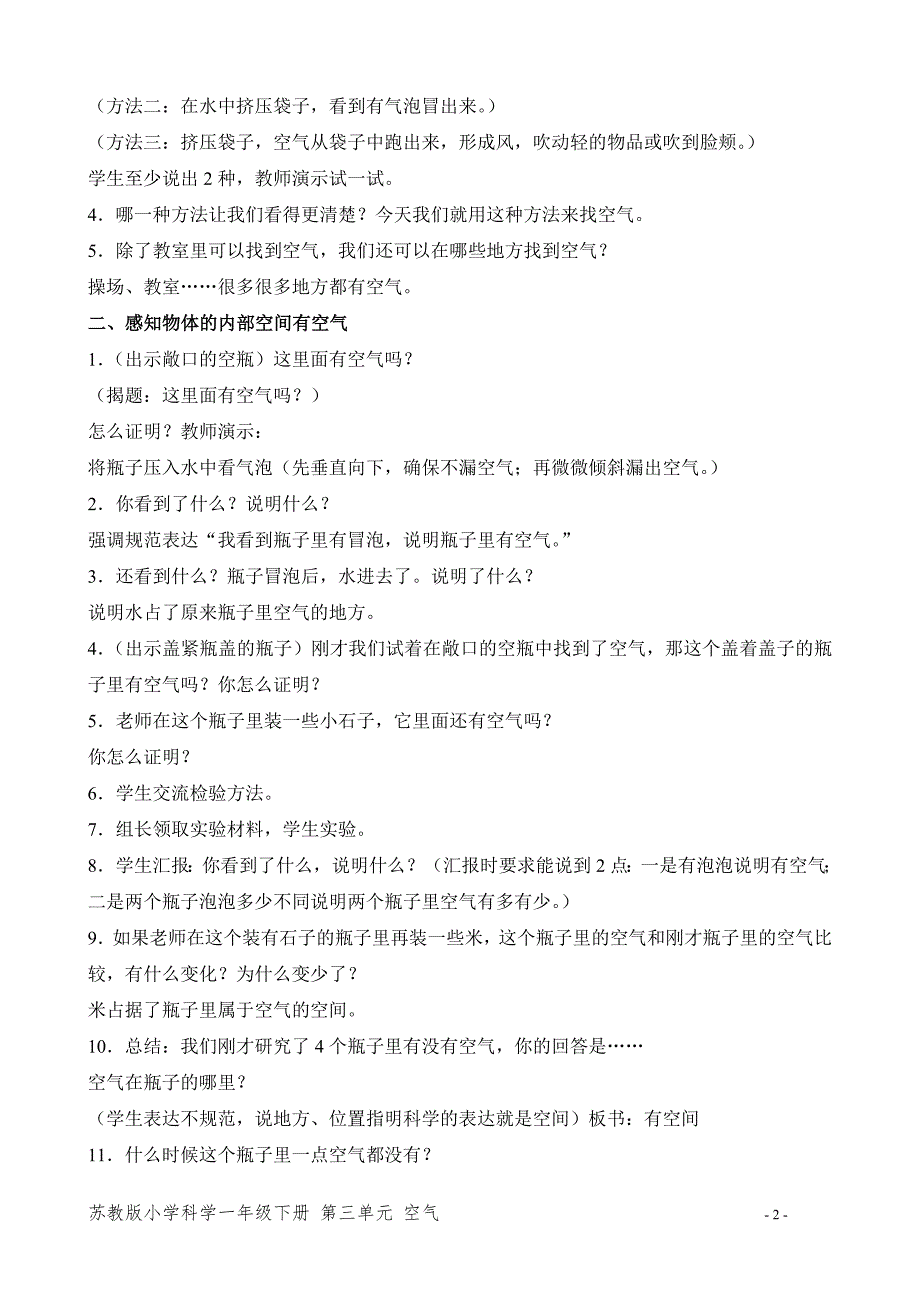 （方法二：在水中挤压袋子，看到有气泡冒出来。）

（方法三：挤压袋子，空气从袋子中跑出来，形成风，吹动轻的物品或吹到脸颊。）

学生至少说出 2 种，教师演示试一试。

4．哪一种方法让我们看得更清楚？今天我们就用这种方法来找空气。

5．除了教室里可以找到空气，我们还可以在哪些地方找到空气？

操场、教室……很多很多地方都有空气。

二、感知物体的内部空间有空气

1．（出示敞口的空瓶）这里面有空气吗？

（揭题：这里面有空气吗？）

怎么证明？教师演示：

将瓶子压入水中看气泡（先垂直向下，确保不漏空气；再微微倾斜漏出空气。）

2．你看到了什么？说明什么？

强调规范表达“我看到瓶子里有冒泡，说明瓶子里有空气。”

3．还看到什么？瓶子冒泡后，水进去了。说明了什么？

说明水占了原来瓶子里空气的地方。

4．（出示盖紧瓶盖的瓶子）刚才我们试着在敞口的空瓶中找到了空气，那这个盖着盖子的瓶子里有空气吗？你怎么证明？

5．老师在这个瓶子里装一些小石子，它里面还有空气吗？

你怎么证明？

6．学生交流检验方法。

7．组长领取实验材料，学生实验。

8．学生汇报：你看到了什么，说明什么？（汇报时要求能说到 2 点：一是有泡泡说明有空气；二是两个瓶子泡泡多少不同说明两个瓶子里空气有多有少。）

9．如果老师在这个装有石子的瓶子里再装一些米，这个瓶子里的空气和刚才瓶子里的空气比较，有什么变化？为什么变少了？

米占据了瓶子里属于空气的空间。

10．总结：我们刚才研究了 4 个瓶子里有没有空气，你的回答是……

空气在瓶子的哪里？

（学生表达不规范，说地方、位置指明科学的表达就是空间）板书：有空间

11．什么时候这个瓶子里一点空气都没有？

苏教版小学科学一年级下册 第三单元 空气

- 2 -